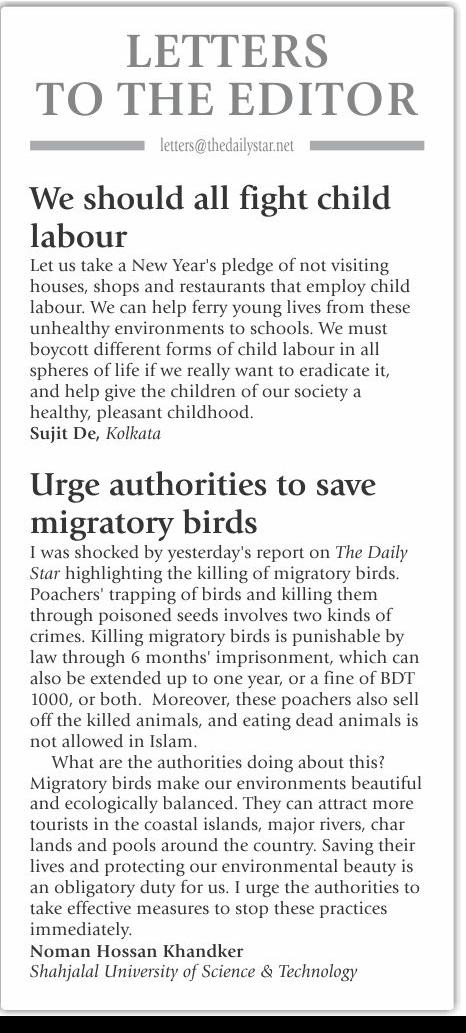 LETTERS TO THE EDITOR

letters@thedailystar.net

We should all fight child labour

Let us take a New Year's pledge of not visiting houses, shops and restaurants that employ child labour. We can help ferry young lives from these unhealthy environments to schools. We must boycott different forms of child labour in all spheres of life if we really want to eradicate it, and help give the children of our society a healthy, pleasant childhood.

Sujit De, Kolkata

Urge authorities to save migratory birds

I was shocked by yesterday's report on The Daily Star highlighting the killing of migratory birds. Poachers' trapping of birds and killing them through poisoned seeds involves two kinds of crimes. Killing migratory birds is punishable by law through 6 months' imprisonment, which can also be extended up to one year, or a fine of BDT 1000, or both. Moreover, these poachers also sell off the killed animals, and eating dead animals is not allowed in Islam.

What are the authorities doing about this? Migratory birds make our environments beautiful and ecologically balanced. They can attract more tourists in the coastal islands, major rivers, char lands and pools around the country. Saving their lives and protecting our environmental beauty is an obligatory duty for us. I urge the authorities to take effective measures to stop these practices immediately.

Noman Hossan Khandker
Shahjalal University of Science & Technology